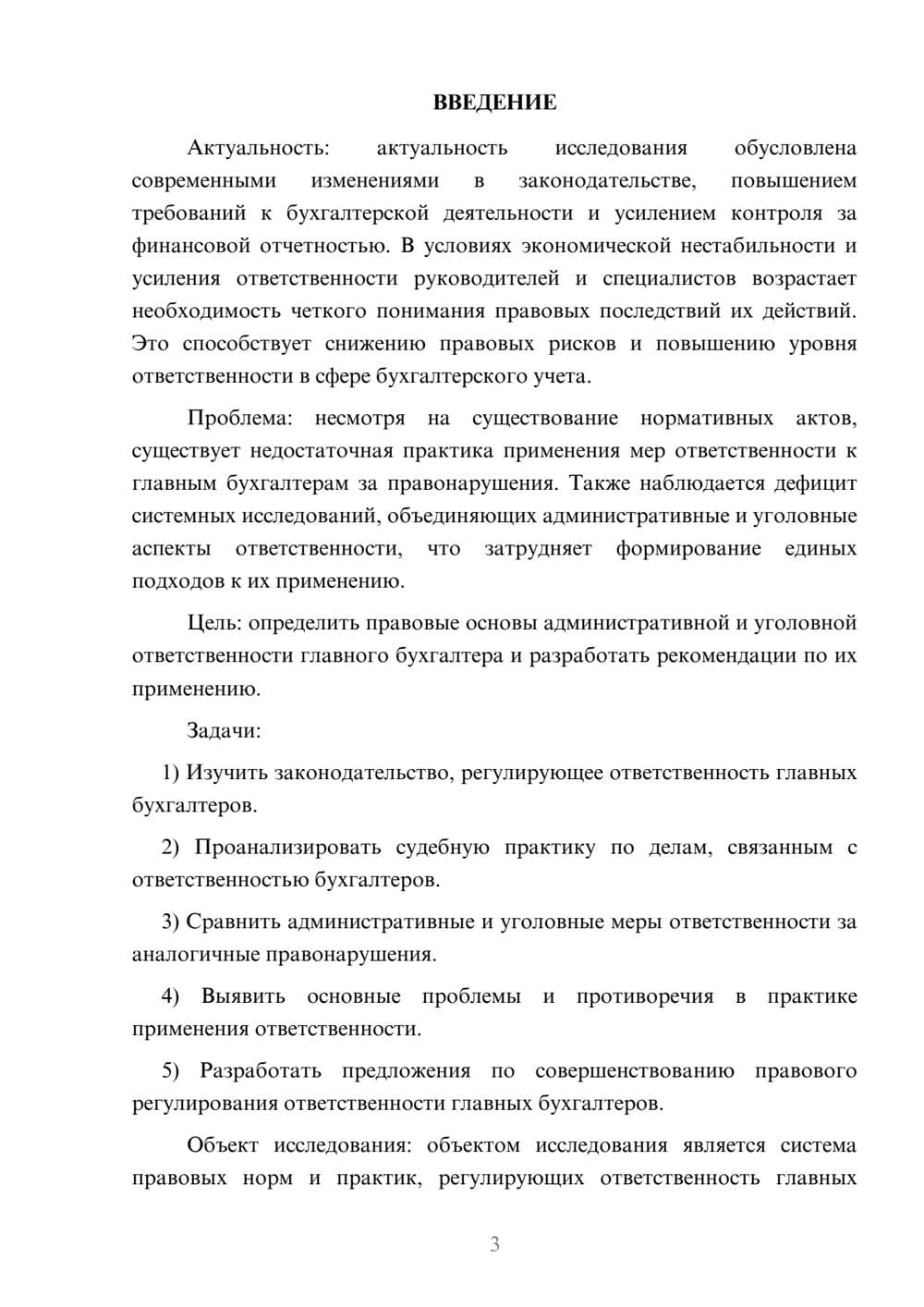 ВВЕДЕНИЕ

Актуальность: актуальность исследования обусловлена современными изменениями в законодательстве, повышением требований к бухгалтерской деятельности и усилением контроля за финансовой отчетностью. В условиях экономической нестабильности и усиления ответственности руководителей и специалистов возрастает необходимость четкого понимания правовых последствий их действий. Это способствует снижению правовых рисков и повышению уровня ответственности в сфере бухгалтерского учета.

Проблема: несмотря на существование нормативных актов, существует недостаточная практика применения мер ответственности к главным бухгалтерам за правонарушения. Также наблюдается дефицит системных исследований, объединяющих административные и уголовные аспекты ответственности, что затрудняет формирование единых подходов к их применению.

Цель: определить правовые основы административной и уголовной ответственности главного бухгалтера и разработать рекомендации по их применению.

Задачи:

1) Изучить законодательство, регулирующее ответственность главных бухгалтеров.

2) Проанализировать судебную практику по делам, связанным с ответственностью бухгалтеров.

3) Сравнить административные и уголовные меры ответственности за аналогичные правонарушения.

4) Выявить основные проблемы и противоречия в практике применения ответственности.

5) Разработать предложения по совершенствованию правового регулирования ответственности главных бухгалтеров.

Объект исследования: объектом исследования является система правовых норм и практик, регулирующих ответственность главных

3